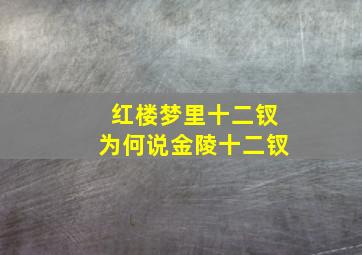 红楼梦里十二钗
为何说金陵十二钗